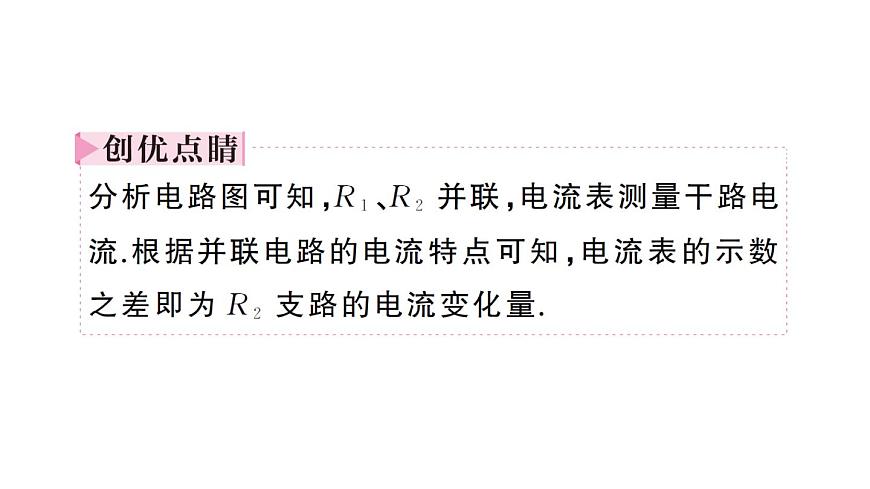 创优点睛

分析电路图可知，$R_1$、$R_2$ 并联，电流表测量干路电流.根据并联电路的电流特点可知，电流表的示数之差即为 $R_2$ 支路的电流变化量.